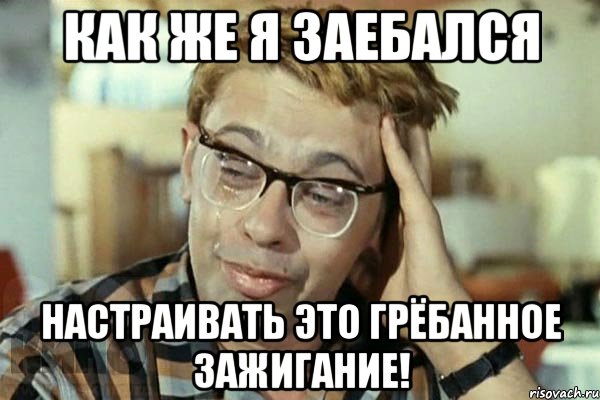 КАК ЖЕ Я ЗАЕБАЛСЯ

НАСТРАИВАТЬ ЭТО ГРЁБАННОЕ ЗАЖИГАНИЕ!

risovach.ru